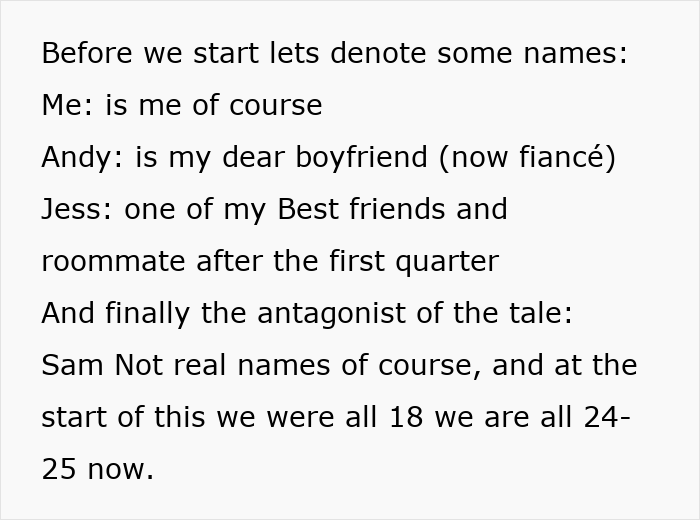 Before we start lets denote some names:
Me: is me of course
Andy: is my dear boyfriend (now fiancé)
Jess: one of my Best friends and roommate after the first quarter
And finally the antagonist of the tale:
Sam Not real names of course, and at the start of this we were all 18 we are all 24-25 now.